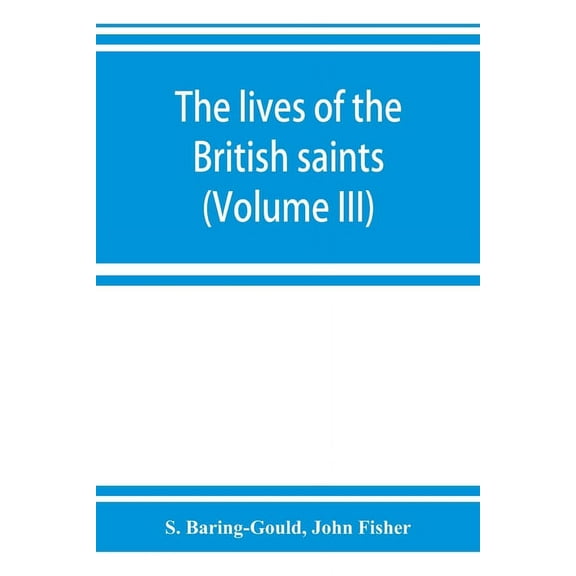 The lives of the British saints (Volume III)

S. Baring-Gould, John Fisher